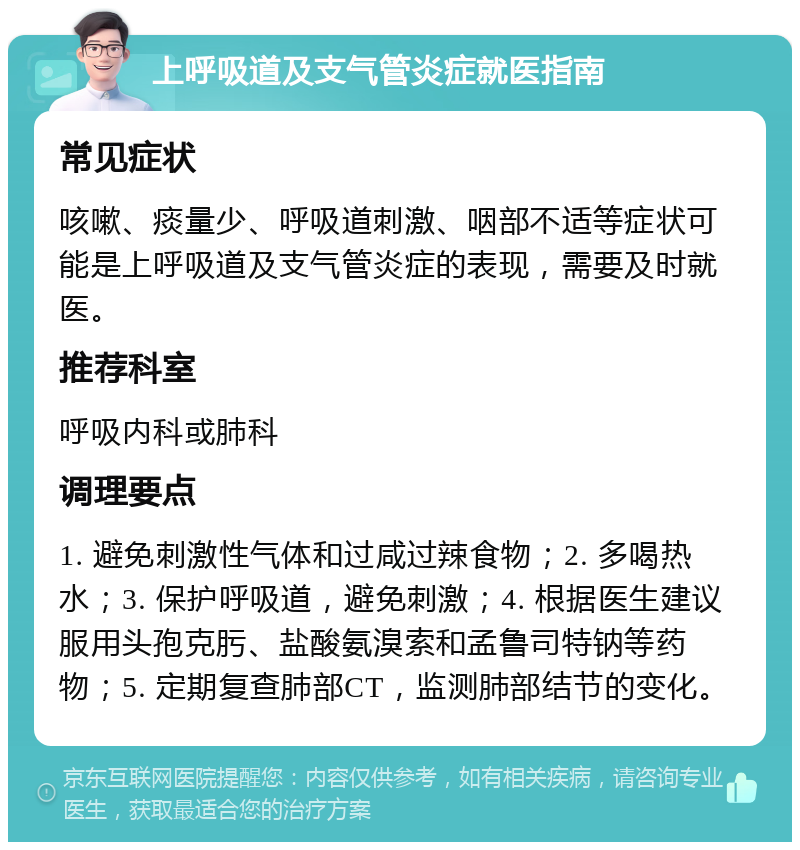 上呼吸道及支气管炎症就医指南

常见症状

咳嗽、痰量少、呼吸道刺激、咽部不适等症状可能是上呼吸道及支气管炎症的表现，需要及时就医。

推荐科室

呼吸内科或肺科

调理要点

1. 避免刺激性气体和过咸过辣食物；2. 多喝热水；3. 保护呼吸道，避免刺激；4. 根据医生建议服用头孢克肟、盐酸氨溴索和孟鲁司特钠等药物；5. 定期复查肺部CT，监测肺部结节的变化。

京东互联网医院提醒您：内容仅供参考，如有相关疾病，请咨询专业医生，获取最适合您的治疗方案